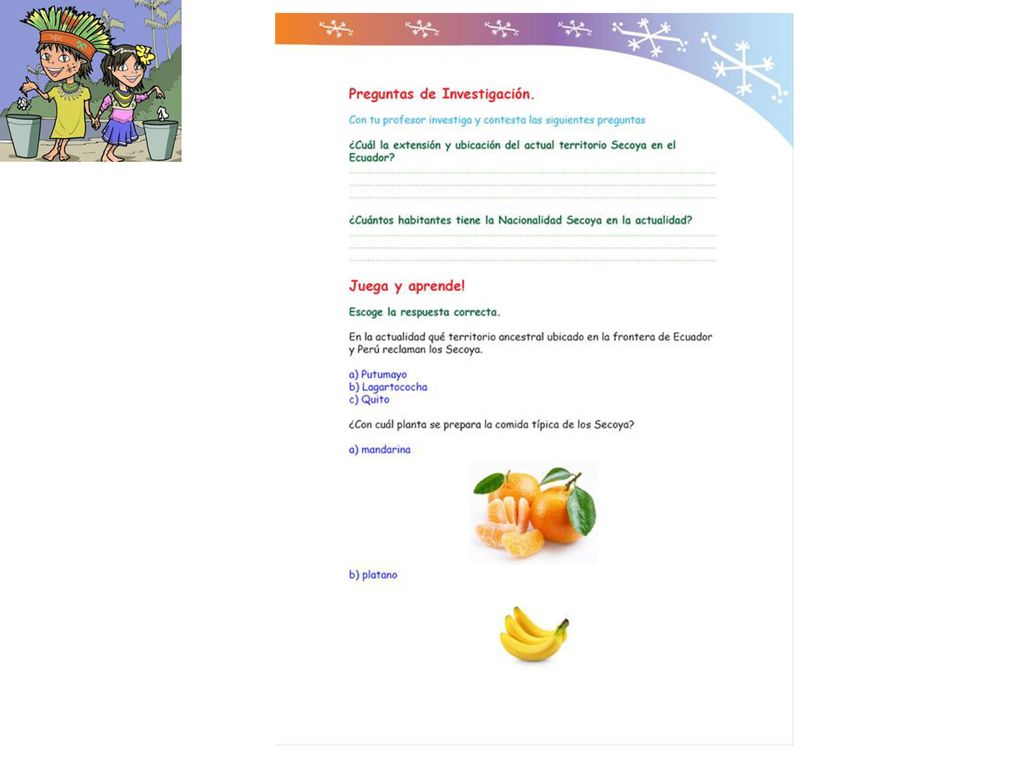 Preguntas de Investigación.

Con tu profesor investiga y contesta las siguientes preguntas

¿Cuál la extensión y ubicación del actual territorio Secoya en el Ecuador?

¿Cuántos habitantes tiene la Nacionalidad Secoya en la actualidad?

Juega y aprende!

Escoge la respuesta correcta.

En la actualidad qué territorio ancestral ubicado en la frontera de Ecuador y Perú reclaman los Secoya.

a) Putumayo
b) Lagartococha
c) Quito

¿Con cuál planta se prepara la comida típica de los Secoya?

a) mandarina

b) platano